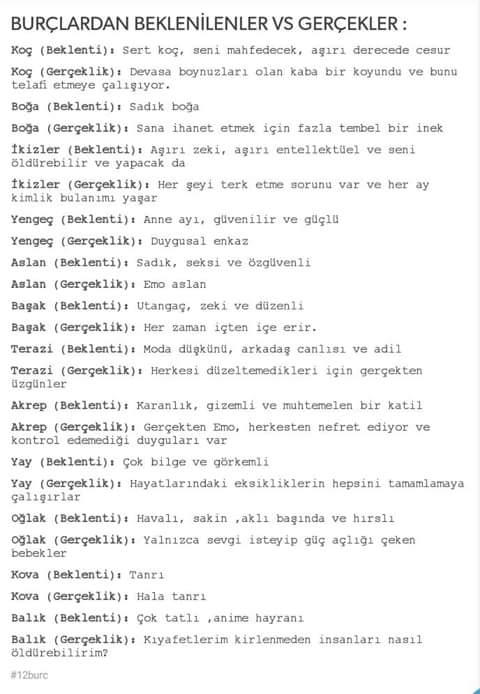 BURÇLARDAN BEKLENİLENLER VS GERÇEKLER :

Koç (Beklenti): Sert koç, seni mahfedecek, aşırı derecede cesur

Koç (Gerçeklik): Devasa boynuzları olan kaba bir koyundu ve bunu telafi etmeye çalışıyor.

Boğa (Beklenti): Sadık boğa

Boğa (Gerçeklik): Sana ihanet etmek için fazla tembel bir inek

İkizler (Beklenti): Aşırı zeki, aşırı entellektüel ve seni öldürebilir ve yapacak da

İkizler (Gerçeklik): Her şeyi terk etme sorunu var ve her ay kimlik bulanımı yaşar

Yengeç (Beklenti): Anne ayı, güvenilir ve güçlü

Yengeç (Gerçeklik): Duygusal enkaz

Aslan (Beklenti): Sadık, seksi ve özgüvenli

Aslan (Gerçeklik): Emo aslan

Başak (Beklenti): Utangaç, zeki ve düzenli

Başak (Gerçeklik): Her zaman içten içe erir.

Terazi (Beklenti): Moda düşkünü, arkadaş canlısı ve adil

Terazi (Gerçeklik): Herkesi düzeltemedikleri için gerçekten üzgünler

Akrep (Beklenti): Karanlık, gizemli ve muhtemelen bir katil

Akrep (Gerçeklik): Gerçekten Emo, herkesten nefret ediyor ve kontrol edemediği duyguları var

Yay (Beklenti): Çok bilge ve görkemli

Yay (Gerçeklik): Hayatlarındaki eksikliklerin hepsini tamamlamaya çalışırlar

Oğlak (Beklenti): Havalı, sakin ,aklı başında ve hırslı

Oğlak (Gerçeklik): Yalnızca sevgi isteyip güç açlığı çeken bebekler

Kova (Beklenti): Tanrı

Kova (Gerçeklik): Hala tanrı

Balık (Beklenti): Çok tatlı ,anime hayranı

Balık (Gerçeklik): Kıyafetlerim kirlenmeden insanları nasıl öldürebilirim?

#12burc